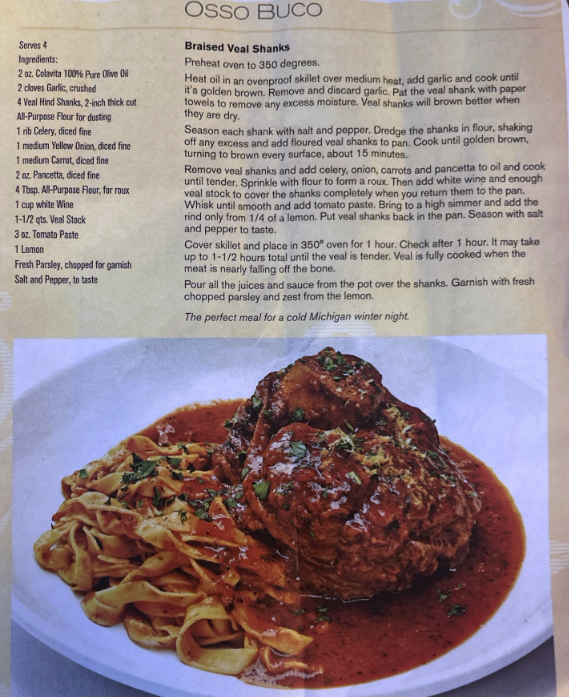 OSSO BUCO

Serves 4
Ingredients:
2 oz. Colavita 100% Pure Olive Oil
2 cloves Garlic, crushed
4 Veal Hind Shanks, 2-inch thick cut
All-Purpose Flour for dusting
1 rib Celery, diced fine
1 medium Yellow Onion, diced fine
1 medium Carrot, diced fine
2 oz. Pancetta, diced fine
4 Tbsp. All-Purpose Flour, for roux
1 cup white Wine
1-1/2 qts. Veal Stock
3 oz. Tomato Paste
1 Lemon
Fresh Parsley, chopped for garnish
Salt and Pepper, to taste

Braised Veal Shanks

Preheat oven to 350 degrees.

Heat oil in an ovenproof skillet over medium heat, add garlic and cook until it's golden brown. Remove and discard garlic. Pat the veal shank with paper towels to remove any excess moisture. Veal shanks will brown better when they are dry.

Season each shank with salt and pepper. Dredge the shanks in flour, shaking off any excess and add floured veal shanks to pan. Cook until golden brown, turning to brown every surface, about 15 minutes.

Remove veal shanks and add celery, onion, carrots and pancetta to oil and cook until tender. Sprinkle with flour to form a roux. Then add white wine and enough veal stock to cover the shanks completely when you return them to the pan. Whisk until smooth and add tomato paste. Bring to a high simmer and add the rind only from 1/4 of a lemon. Put veal shanks back in the pan. Season with salt and pepper to taste.

Cover skillet and place in 350° oven for 1 hour. Check after 1 hour. It may take up to 1-1/2 hours total until the veal is tender. Veal is fully cooked when the meat is nearly falling off the bone.

Pour all the juices and sauce from the pot over the shanks. Garnish with fresh chopped parsley and zest from the lemon.

The perfect meal for a cold Michigan winter night.